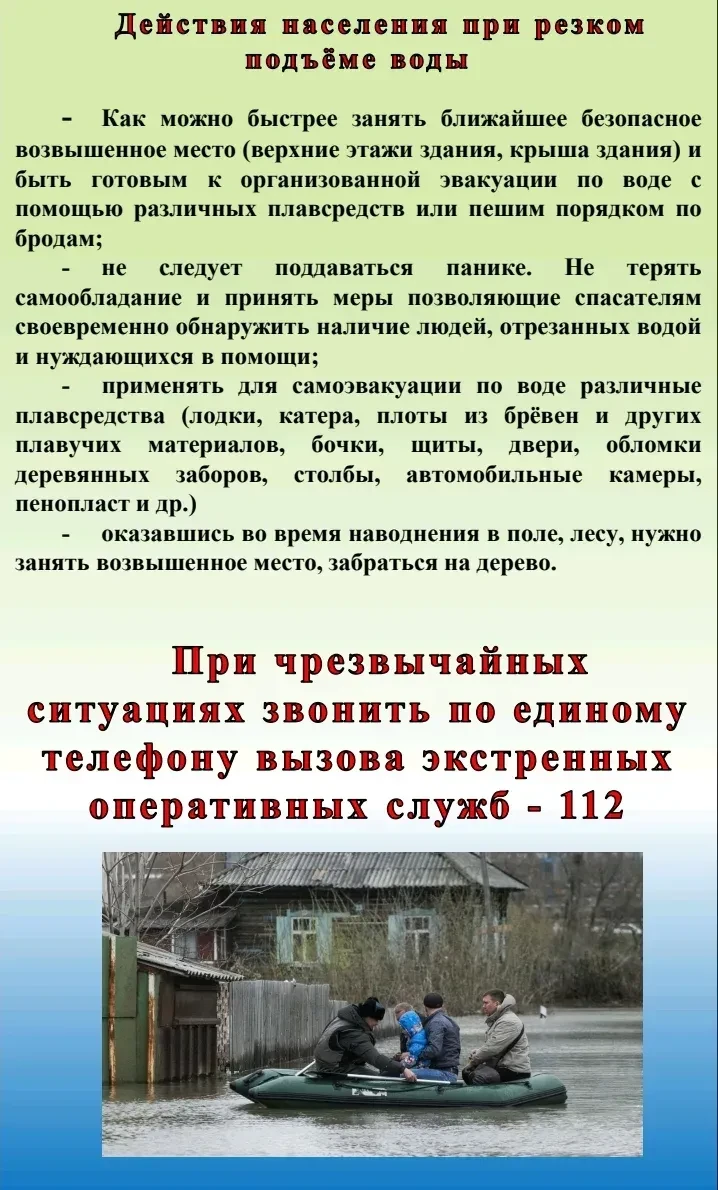 Действия населения при резком подъёме воды

- Как можно быстрее занять ближайшее безопасное возвышенное место (верхние этажи здания, крыша здания) и быть готовым к организованной эвакуации по воде с помощью различных плавсредств или пешим порядком по бродам;

- не следует поддаваться панике. Не терять самообладание и принять меры позволяющие спасателям своевременно обнаружить наличие людей, отрезанных водой и нуждающихся в помощи;

- применять для самоэвакуации по воде различные плавсредства (лодки, катера, плоты из брёвен и других плавучих материалов, бочки, щиты, двери, обломки деревянных заборов, столбы, автомобильные камеры, пенопласт и др.)

- оказавшись во время наводнения в поле, лесу, нужно занять возвышенное место, забраться на дерево.

При чрезвычайных ситуациях звонить по единому телефону вызова экстренных оперативных служб - 112